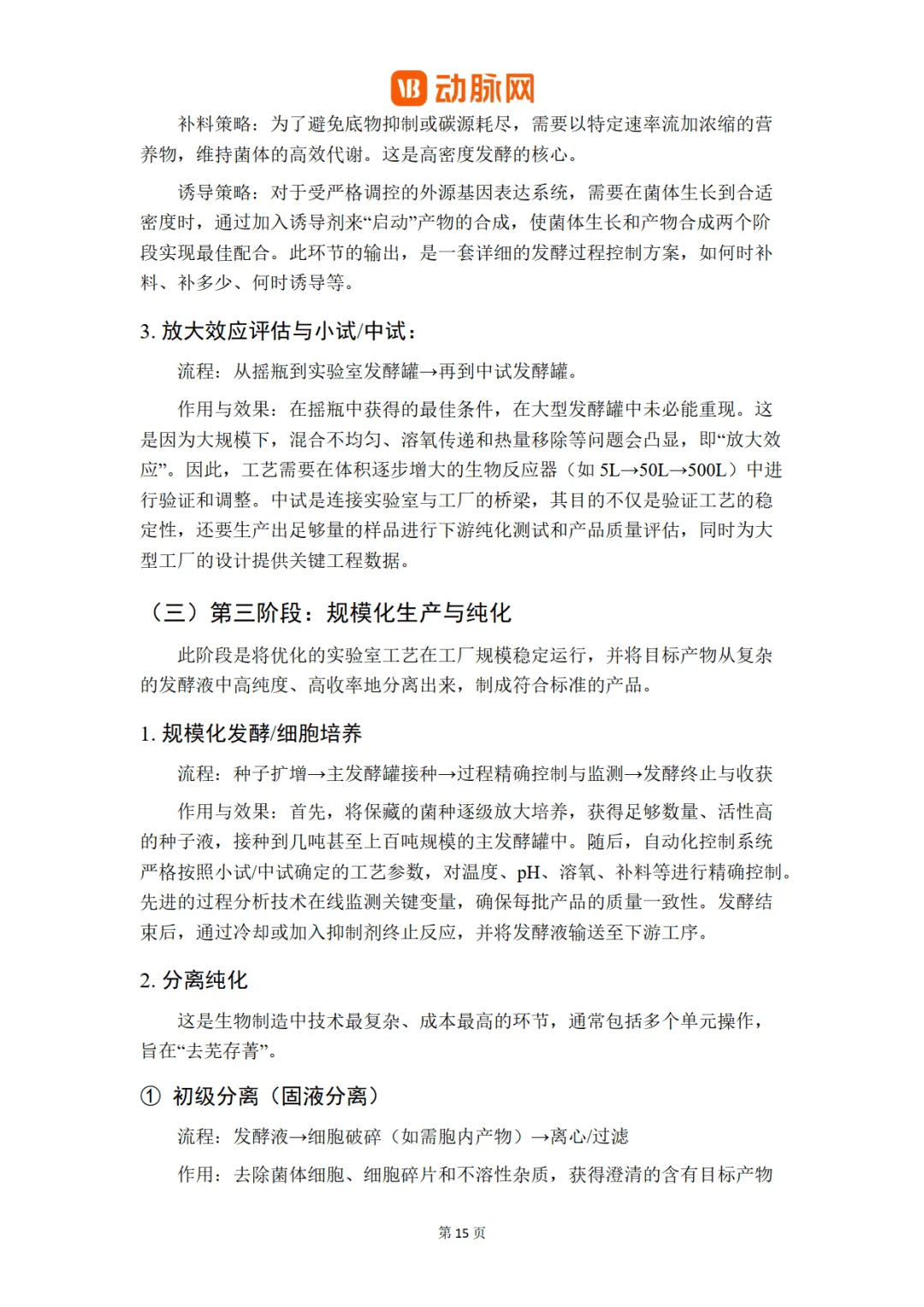 VB 动脉网

补料策略：为了避免底物抑制或碳源耗尽，需要以特定速率流加浓缩的营养物，维持菌体的高效代谢。这是高密度发酵的核心。

诱导策略：对于受严格调控的外源基因表达系统，需要在菌体生长到合适密度时，通过加入诱导剂来“启动”产物的合成，使菌体生长和产物合成两个阶段实现最佳配合。此环节的输出，是一套详细的发酵过程控制方案，如何时补料、补多少、何时诱导等。

3. 放大效应评估与小试/中试：

流程：从摇瓶到实验室发酵罐→再到中试发酵罐。

作用与效果：在摇瓶中获得的最佳条件，在大型发酵罐中未必能重现。这是因为大规模下，混合不均匀、溶氧传递和热量移除等问题会凸显，即“放大效应”。因此，工艺需要在体积逐步增大的生物反应器（如 5L→50L→500L）中进行验证和调整。中试是连接实验室与工厂的桥梁，其目的不仅是验证工艺的稳定性，还要生产出足够量的样品进行下游纯化测试和产品质量评估，同时为大型工厂的设计提供关键工程数据。

（三）第三阶段：规模化生产与纯化

此阶段是将优化的实验室工艺在工厂规模稳定运行，并将目标产物从复杂的发酵液中高纯度、高收率地分离出来，制成符合标准的产品。

1. 规模化发酵/细胞培养

流程：种子扩增→主发酵罐接种→过程精确控制与监测→发酵终止与收获

作用与效果：首先，将保藏的菌种逐级放大培养，获得足够数量、活性高的种子液，接种到几吨甚至上百吨规模的主发酵罐中。随后，自动化控制系统严格按照小试/中试确定的工艺参数，对温度、pH、溶氧、补料等进行精确控制。先进的过程分析技术在线监测关键变量，确保每批产品的质量一致性。发酵结束后，通过冷却或加入抑制剂终止反应，并将发酵液输送至下游工序。

2. 分离纯化

这是生物制造中技术最复杂、成本最高的环节，通常包括多个单元操作，旨在“去芜存菁”。

① 初级分离（固液分离）

流程：发酵液→细胞破碎（如需胞内产物）→离心/过滤

作用：去除菌体细胞、细胞碎片和不溶性杂质，获得澄清的含有目标产物

第 15 页